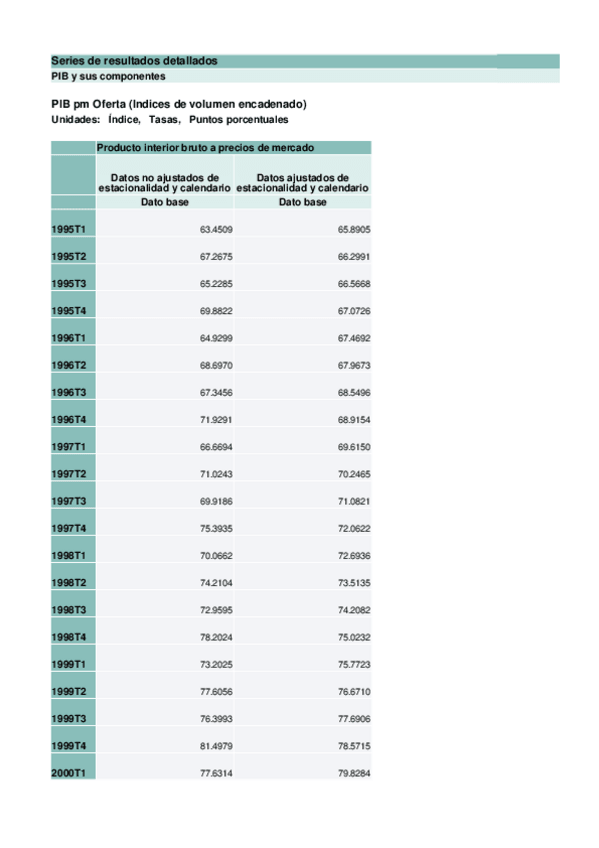 Series de resultados detallados
PIB y sus componentes

PIB pm Oferta (Indices de volumen encadenado)
Unidades: Índice, Tasas, Puntos porcentuales

| | Producto interior bruto a precios de mercado | |
|---|---|---|
| | Datos no ajustados de estacionalidad y calendario | Datos ajustados de estacionalidad y calendario |
| | Dato base | Dato base |
| 1995T1 | 63.4509 | 65.8905 |
| 1995T2 | 67.2675 | 66.2991 |
| 1995T3 | 65.2285 | 66.5668 |
| 1995T4 | 69.8822 | 67.0726 |
| 1996T1 | 64.9299 | 67.4692 |
| 1996T2 | 68.6970 | 67.9673 |
| 1996T3 | 67.3456 | 68.5496 |
| 1996T4 | 71.9291 | 68.9154 |
| 1997T1 | 66.6694 | 69.6150 |
| 1997T2 | 71.0243 | 70.2465 |
| 1997T3 | 69.9186 | 71.0821 |
| 1997T4 | 75.3935 | 72.0622 |
| 1998T1 | 70.0662 | 72.6936 |
| 1998T2 | 74.2104 | 73.5135 |
| 1998T3 | 72.9595 | 74.2082 |
| 1998T4 | 78.2024 | 75.0232 |
| 1999T1 | 73.2025 | 75.7723 |
| 1999T2 | 77.6056 | 76.6710 |
| 1999T3 | 76.3993 | 77.6906 |
| 1999T4 | 81.4979 | 78.5715 |
| 2000T1 | 77.6314 | 79.8284 |